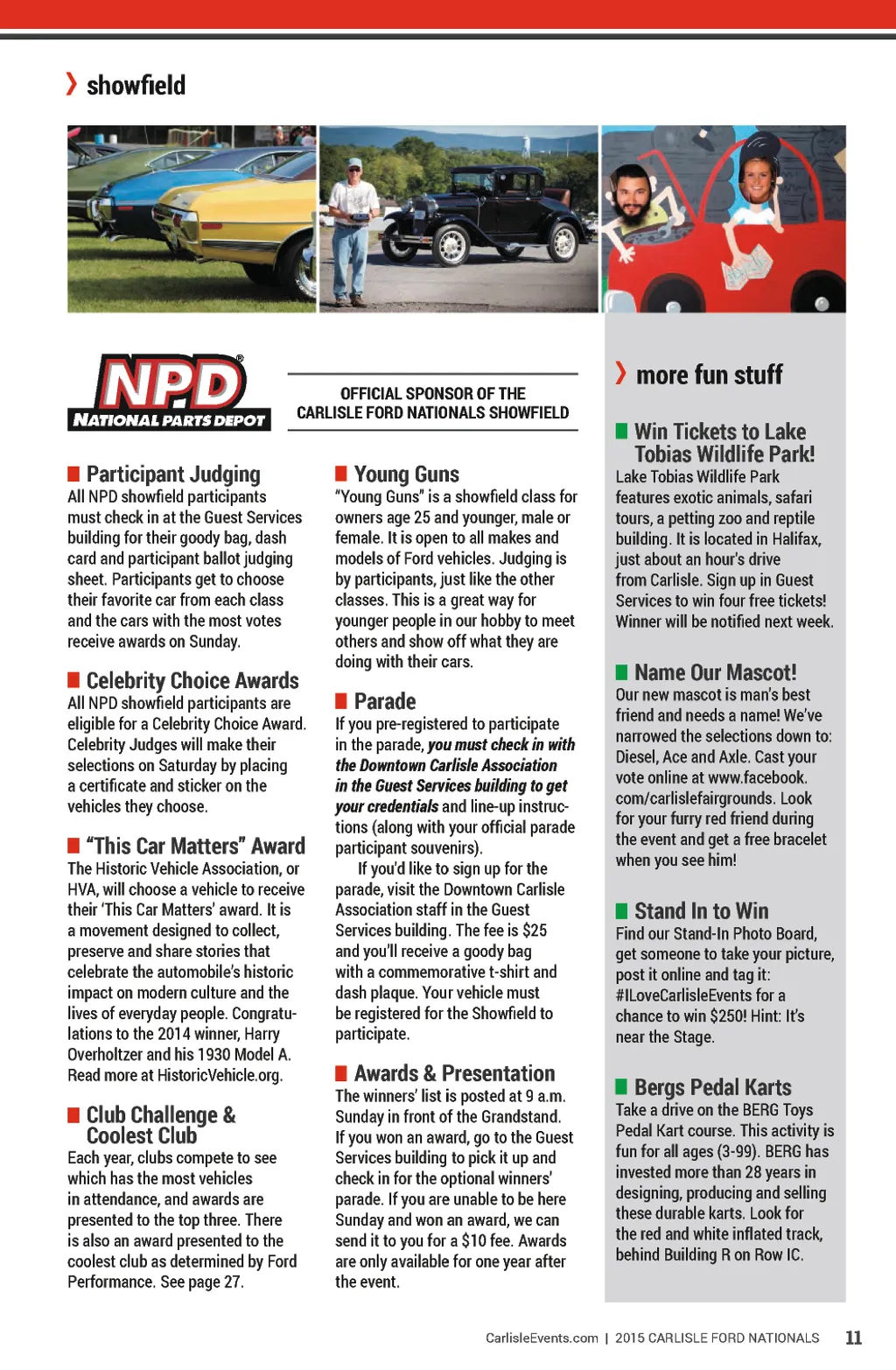 showfield

NPD® NATIONAL PARTS DEPOT

OFFICIAL SPONSOR OF THE CARLISLE FORD NATIONALS SHOWFIELD

Participant Judging
All NPD showfield participants must check in at the Guest Services building for their goody bag, dash card and participant ballot judging sheet. Participants get to choose their favorite car from each class and the cars with the most votes receive awards on Sunday.

Celebrity Choice Awards
All NPD showfield participants are eligible for a Celebrity Choice Award. Celebrity Judges will make their selections on Saturday by placing a certificate and sticker on the vehicles they choose.

"This Car Matters" Award
The Historic Vehicle Association, or HVA, will choose a vehicle to receive their 'This Car Matters' award. It is a movement designed to collect, preserve and share stories that celebrate the automobile's historic impact on modern culture and the lives of everyday people. Congratulations to the 2014 winner, Harry Overholtzer and his 1930 Model A. Read more at HistoricVehicle.org.

Club Challenge & Coolest Club
Each year, clubs compete to see which has the most vehicles in attendance, and awards are presented to the top three. There is also an award presented to the coolest club as determined by Ford Performance. See page 27.

Young Guns
"Young Guns" is a showfield class for owners age 25 and younger, male or female. It is open to all makes and models of Ford vehicles. Judging is by participants, just like the other classes. This is a great way for younger people in our hobby to meet others and show off what they are doing with their cars.

Parade
If you pre-registered to participate in the parade, you must check in with the Downtown Carlisle Association in the Guest Services building to get your credentials and line-up instructions (along with your official parade participant souvenirs).
If you'd like to sign up for the parade, visit the Downtown Carlisle Association staff in the Guest Services building. The fee is $25 and you'll receive a goody bag with a commemorative t-shirt and dash plaque. Your vehicle must be registered for the Showfield to participate.

Awards & Presentation
The winners' list is posted at 9 a.m. Sunday in front of the Grandstand. If you won an award, go to the Guest Services building to pick it up and check in for the optional winners' parade. If you are unable to be here Sunday and won an award, we can send it to you for a $10 fee. Awards are only available for one year after the event.

more fun stuff

Win Tickets to Lake Tobias Wildlife Park!
Lake Tobias Wildlife Park features exotic animals, safari tours, a petting zoo and reptile building. It is located in Halifax, just about an hour's drive from Carlisle. Sign up in Guest Services to win four free tickets! Winner will be notified next week.

Name Our Mascot!
Our new mascot is man's best friend and needs a name! We've narrowed the selections down to: Diesel, Ace and Axle. Cast your vote online at www.facebook.com/carlislefairgrounds. Look for your furry red friend during the event and get a free bracelet when you see him!

Stand In to Win
Find our Stand-In Photo Board, get someone to take your picture, post it online and tag it: #ILoveCarlisleEvents for a chance to win $250! Hint: It's near the Stage.

Bergs Pedal Karts
Take a drive on the BERG Toys Pedal Kart course. This activity is fun for all ages (3-99). BERG has invested more than 28 years in designing, producing and selling these durable karts. Look for the red and white inflated track, behind Building R on Row IC.

CarlisleEvents.com | 2015 CARLISLE FORD NATIONALS 11